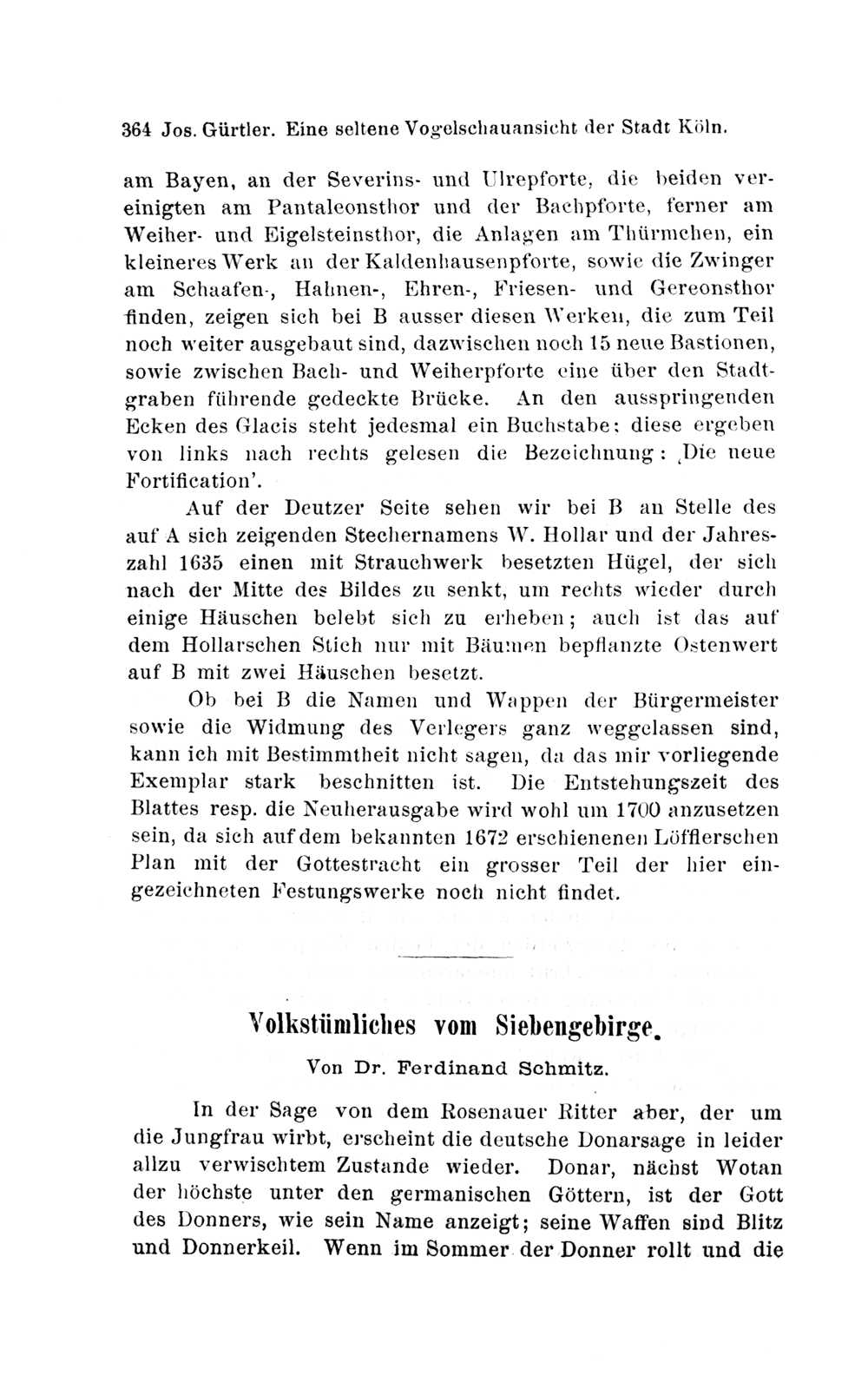 364 Jos. Gürtler. Eine seltene Vogelschauansicht der Stadt Köln.

am Bayen, an der Severins- und Ulrepforte, die beiden vereinigten am Pantaleonsthor und der Bachpforte, ferner am Weiher- und Eigelsteinsthor, die Anlagen am Thürmchen, ein kleineres Werk an der Kaldenhausenpforte, sowie die Zwinger am Schaafen-, Hahnen-, Ehren-, Friesen- und Gereonsthor finden, zeigen sich bei B ausser diesen Werken, die zum Teil noch weiter ausgebaut sind, dazwischen noch 15 neue Bastionen, sowie zwischen Bach- und Weiherpforte eine über den Stadtgraben führende gedeckte Brücke. An den ausspringenden Ecken des Glacis steht jedesmal ein Buchstabe: diese ergeben von links nach rechts gelesen die Bezeichnung: ‚Die neue Fortification'.

Auf der Deutzer Seite sehen wir bei B an Stelle des auf A sich zeigenden Stechernamens W. Hollar und der Jahreszahl 1635 einen mit Strauchwerk besetzten Hügel, der sich nach der Mitte des Bildes zu senkt, um rechts wieder durch einige Häuschen belebt sich zu erheben; auch ist das auf dem Hollarschen Stich nur mit Bäumen bepflanzte Ostenwert auf B mit zwei Häuschen besetzt.

Ob bei B die Namen und Wappen der Bürgermeister sowie die Widmung des Verlegers ganz weggelassen sind, kann ich mit Bestimmtheit nicht sagen, da das mir vorliegende Exemplar stark beschnitten ist. Die Entstehungszeit des Blattes resp. die Neuherausgabe wird wohl um 1700 anzusetzen sein, da sich auf dem bekannten 1672 erschienenen Löfflerschen Plan mit der Gottestracht ein grosser Teil der hier eingezeichneten Festungswerke noch nicht findet.

Volkstümliches vom Siebengebirge.

Von Dr. Ferdinand Schmitz.

In der Sage von dem Rosenauer Ritter aber, der um die Jungfrau wirbt, erscheint die deutsche Donarsage in leider allzu verwischtem Zustande wieder. Donar, nächst Wotan der höchste unter den germanischen Göttern, ist der Gott des Donners, wie sein Name anzeigt; seine Waffen sind Blitz und Donnerkeil. Wenn im Sommer der Donner rollt und die